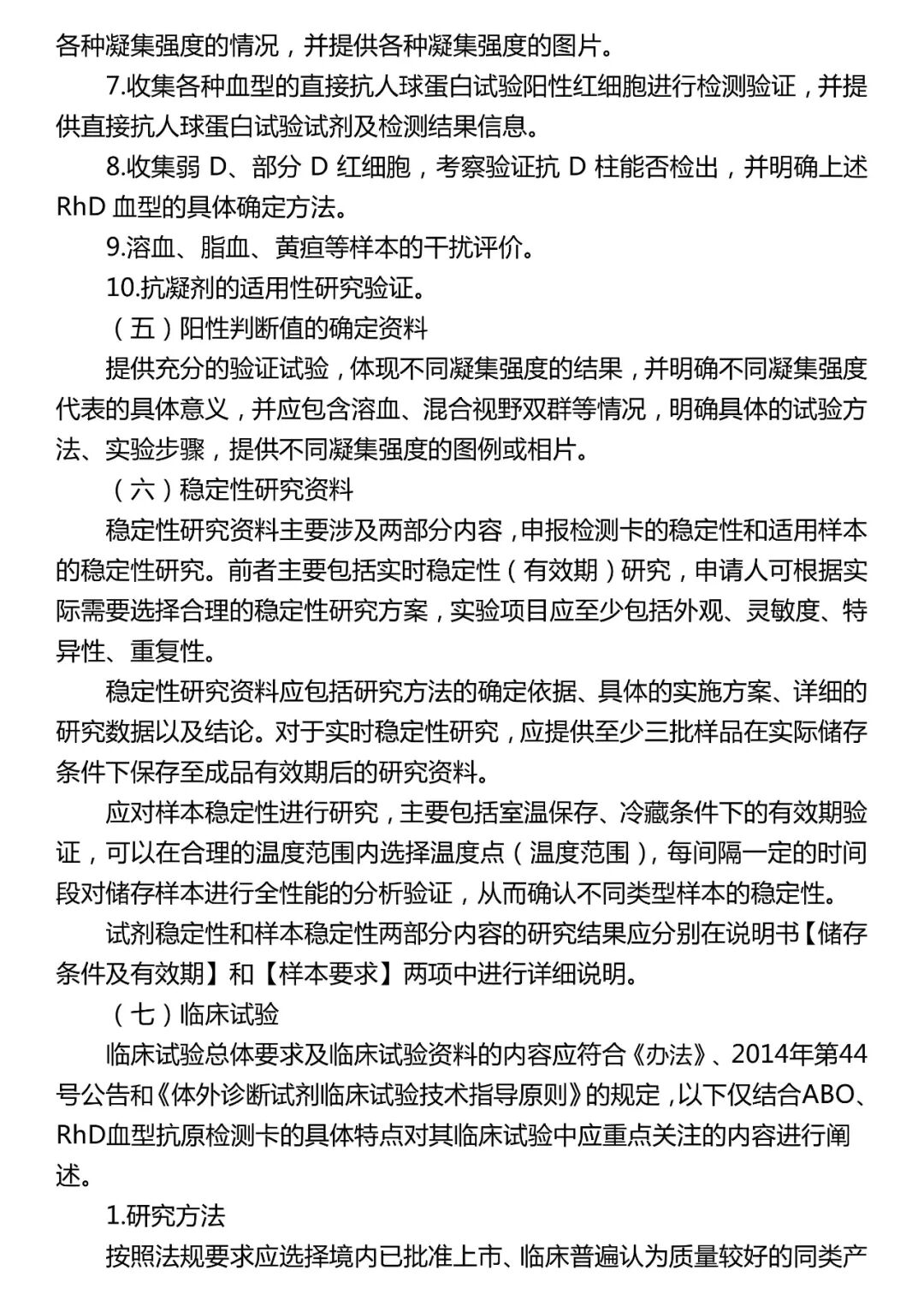 各种凝集强度的情况，并提供各种凝集强度的图片。

7.收集各种血型的直接抗人球蛋白试验阳性红细胞进行检测验证，并提供直接抗人球蛋白试验试剂及检测结果信息。

8.收集弱 D、部分 D 红细胞，考察验证抗 D 柱能否检出，并明确上述 RhD 血型的具体确定方法。

9.溶血、脂血、黄疸等样本的干扰评价。

10.抗凝剂的适用性研究验证。

（五）阳性判断值的确定资料

提供充分的验证试验，体现不同凝集强度的结果，并明确不同凝集强度代表的具体意义，并应包含溶血、混合视野双群等情况，明确具体的试验方法、实验步骤，提供不同凝集强度的图例或相片。

（六）稳定性研究资料

稳定性研究资料主要涉及两部分内容，申报检测卡的稳定性和适用样本的稳定性研究。前者主要包括实时稳定性（有效期）研究，申请人可根据实际需要选择合理的稳定性研究方案，实验项目应至少包括外观、灵敏度、特异性、重复性。

稳定性研究资料应包括研究方法的确定依据、具体的实施方案、详细的研究数据以及结论。对于实时稳定性研究，应提供至少三批样品在实际储存条件下保存至成品有效期后的研究资料。

应对样本稳定性进行研究，主要包括室温保存、冷藏条件下的有效期验证，可以在合理的温度范围内选择温度点（温度范围），每间隔一定的时间段对储存样本进行全性能的分析验证，从而确认不同类型样本的稳定性。

试剂稳定性和样本稳定性两部分内容的研究结果应分别在说明书【储存条件及有效期】和【样本要求】两项中进行详细说明。

（七）临床试验

临床试验总体要求及临床试验资料的内容应符合《办法》、2014年第44号公告和《体外诊断试剂临床试验技术指导原则》的规定，以下仅结合ABO、RhD血型抗原检测卡的具体特点对其临床试验中应重点关注的内容进行阐述。

1.研究方法

按照法规要求应选择境内已批准上市、临床普遍认为质量较好的同类产